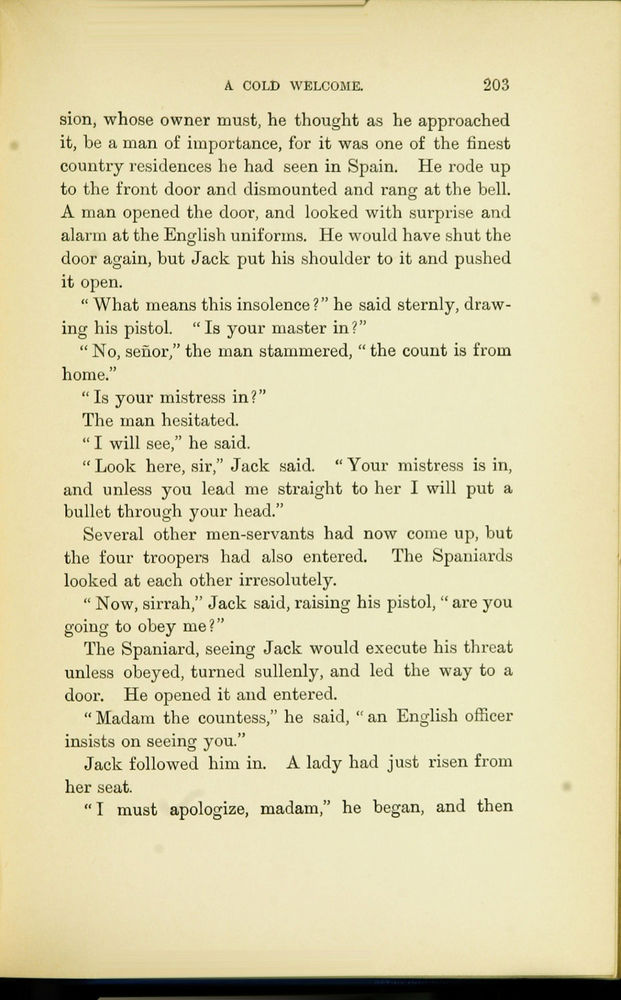 A COLD WELCOME. 203

sion, whose owner must, he thought as he approached it, be a man of importance, for it was one of the finest country residences he had seen in Spain. He rode up to the front door and dismounted and rang at the bell. A man opened the door, and looked with surprise and alarm at the English uniforms. He would have shut the door again, but Jack put his shoulder to it and pushed it open.

"What means this insolence?" he said sternly, drawing his pistol. "Is your master in?"

"No, señor," the man stammered, "the count is from home."

"Is your mistress in?"

The man hesitated.

"I will see," he said.

"Look here, sir," Jack said. "Your mistress is in, and unless you lead me straight to her I will put a bullet through your head."

Several other men-servants had now come up, but the four troopers had also entered. The Spaniards looked at each other irresolutely.

"Now, sirrah," Jack said, raising his pistol, "are you going to obey me?"

The Spaniard, seeing Jack would execute his threat unless obeyed, turned sullenly, and led the way to a door. He opened it and entered.

"Madam the countess," he said, "an English officer insists on seeing you."

Jack followed him in. A lady had just risen from her seat.

"I must apologize, madam," he began, and then